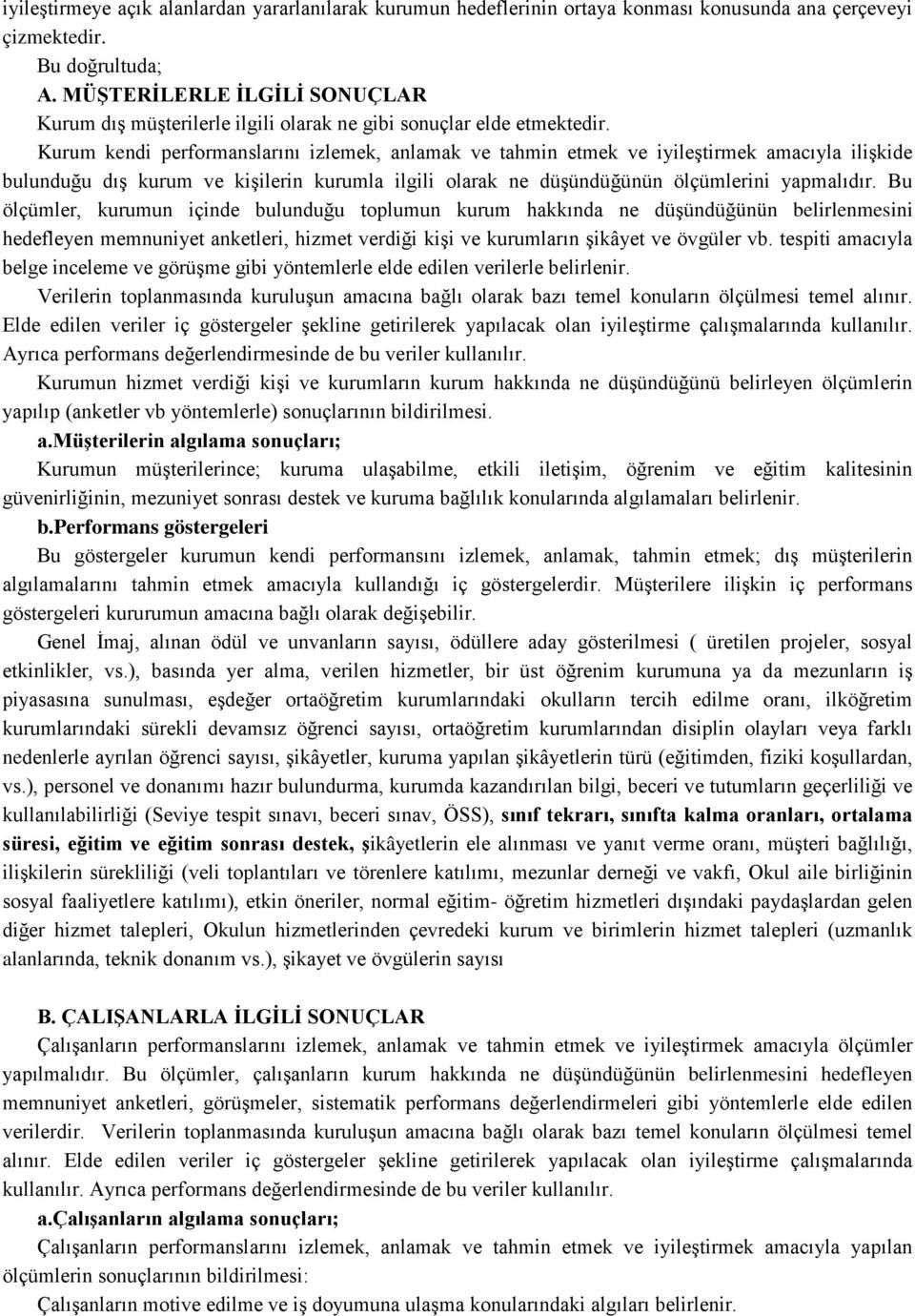 iyileştirmeye açık alanlardan yararlanılarak kurumun hedeflerinin ortaya konması konusunda ana çerçeveyi çizmektedir.

Bu doğrultuda;

A. MÜŞTERİLERLE İLGİLİ SONUÇLAR

Kurum dış müşterilerle ilgili olarak ne gibi sonuçlar elde etmektedir.

Kurum kendi performanslarını izlemek, anlamak ve tahmin etmek ve iyileştirmek amacıyla ilişkide bulunduğu dış kurum ve kişilerin kurumla ilgili olarak ne düşündüğünün ölçümlerini yapmalıdır. Bu ölçümler, kurumun içinde bulunduğu toplumun kurum hakkında ne düşündüğünün belirlenmesini hedefleyen memnuniyet anketleri, hizmet verdiği kişi ve kurumların şikâyet ve övgüler vb. tespiti amacıyla belge inceleme ve görüşme gibi yöntemlerle elde edilen verilerle belirlenir.

Verilerin toplanmasında kuruluşun amacına bağlı olarak bazı temel konuların ölçülmesi temel alınır. Elde edilen veriler iç göstergeler şekline getirilerek yapılacak olan iyileştirme çalışmalarında kullanılır. Ayrıca performans değerlendirmesinde de bu veriler kullanılır.

Kurumun hizmet verdiği kişi ve kurumların kurum hakkında ne düşündüğünü belirleyen ölçümlerin yapılıp (anketler vb yöntemlerle) sonuçlarının bildirilmesi.

a.Müşterilerin algılama sonuçları;

Kurumun müşterilerince; kuruma ulaşabilme, etkili iletişim, öğrenim ve eğitim kalitesinin güvenirliğinin, mezuniyet sonrası destek ve kuruma bağlılık konularında algılamaları belirlenir.

b.Performans göstergeleri

Bu göstergeler kurumun kendi performansını izlemek, anlamak, tahmin etmek; dış müşterilerin algılamalarını tahmin etmek amacıyla kullandığı iç göstergelerdir. Müşterilere ilişkin iç performans göstergeleri kururumun amacına bağlı olarak değişebilir.

Genel İmaj, alınan ödül ve unvanların sayısı, ödüllere aday gösterilmesi ( üretilen projeler, sosyal etkinlikler, vs.), basında yer alma, verilen hizmetler, bir üst öğrenim kurumuna ya da mezunların iş piyasasına sunulması, eşdeğer ortaöğretim kurumlarındaki okulların tercih edilme oranı, ilköğretim kurumlarındaki sürekli devamsız öğrenci sayısı, ortaöğretim kurumlarından disiplin olayları veya farklı nedenlerle ayrılan öğrenci sayısı, şikâyetler, kuruma yapılan şikâyetlerin türü (eğitimden, fiziki koşullardan, vs.), personel ve donanımı hazır bulundurma, kurumda kazandırılan bilgi, beceri ve tutumların geçerliliği ve kullanılabilirliği (Seviye tespit sınavı, beceri sınav, ÖSS), sınıf tekrarı, sınıfta kalma oranları, ortalama süresi, eğitim ve eğitim sonrası destek, şikâyetlerin ele alınması ve yanıt verme oranı, müşteri bağlılığı, ilişkilerin sürekliliği (veli toplantıları ve törenlere katılımı, mezunlar derneği ve vakfı, Okul aile birliğinin sosyal faaliyetlere katılımı), etkin öneriler, normal eğitim- öğretim hizmetleri dışındaki paydaşlardan gelen diğer hizmet talepleri, Okulun hizmetlerinden çevredeki kurum ve birimlerin hizmet talepleri (uzmanlık alanlarında, teknik donanım vs.), şikayet ve övgülerin sayısı

B. ÇALIŞANLARLA İLGİLİ SONUÇLAR

Çalışanların performanslarını izlemek, anlamak ve tahmin etmek ve iyileştirmek amacıyla ölçümler yapılmalıdır. Bu ölçümler, çalışanların kurum hakkında ne düşündüğünün belirlenmesini hedefleyen memnuniyet anketleri, görüşmeler, sistematik performans değerlendirmeleri gibi yöntemlerle elde edilen verilerdir. Verilerin toplanmasında kuruluşun amacına bağlı olarak bazı temel konuların ölçülmesi temel alınır. Elde edilen veriler iç göstergeler şekline getirilerek yapılacak olan iyileştirme çalışmalarında kullanılır. Ayrıca performans değerlendirmesinde de bu veriler kullanılır.

a.Çalışanların algılama sonuçları;

Çalışanların performanslarını izlemek, anlamak ve tahmin etmek ve iyileştirmek amacıyla yapılan ölçümlerin sonuçlarının bildirilmesi:

Çalışanların motive edilme ve iş doyumuna ulaşma konularındaki algıları belirlenir.